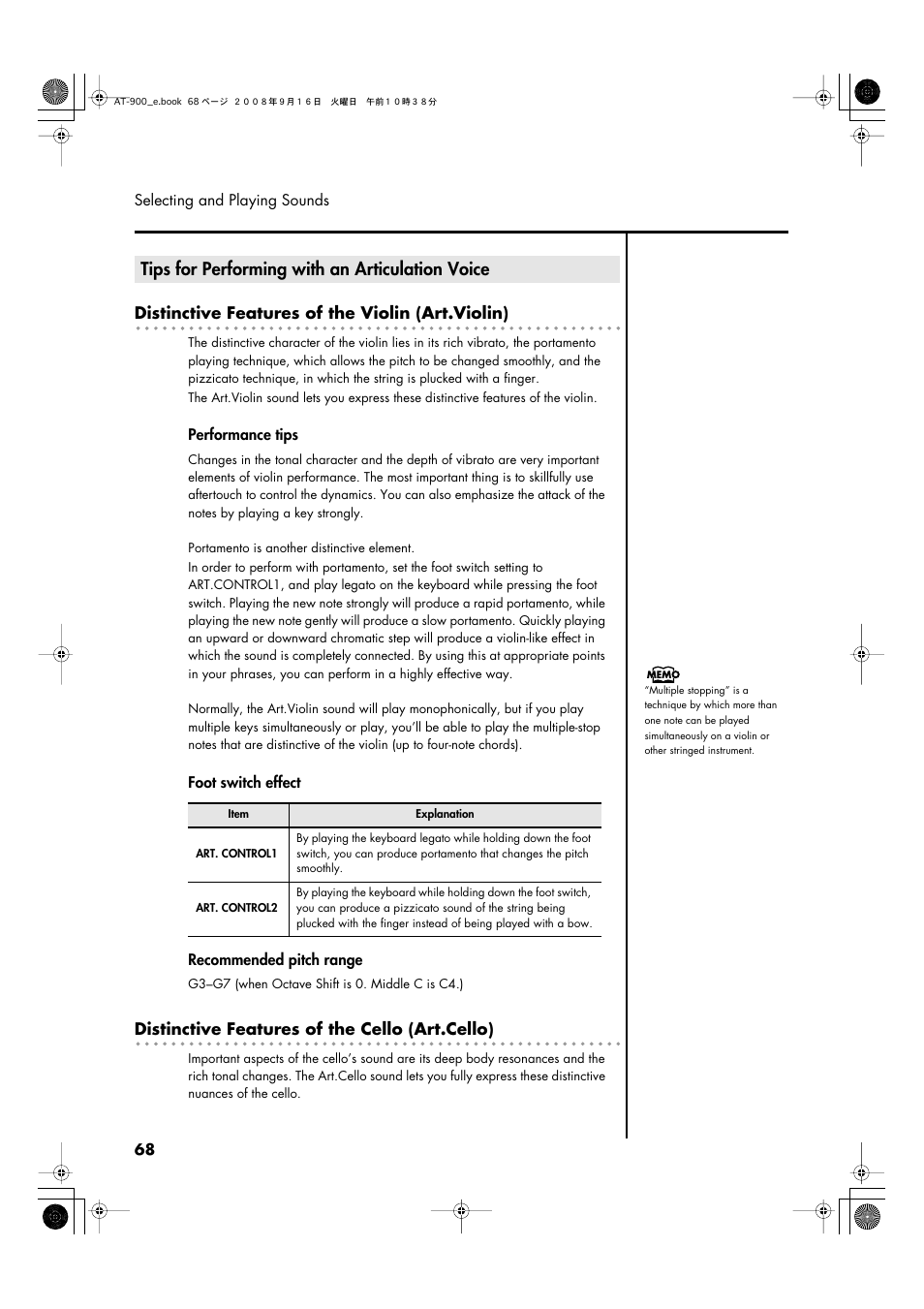 AT-900_e.book 68 ページ ２００８年９月１６日 火曜日 午前１０時３８分

Selecting and Playing Sounds

Tips for Performing with an Articulation Voice

Distinctive Features of the Violin (Art.Violin)

The distinctive character of the violin lies in its rich vibrato, the portamento playing technique, which allows the pitch to be changed smoothly, and the pizzicato technique, in which the string is plucked with a finger.
The Art.Violin sound lets you express these distinctive features of the violin.

Performance tips

Changes in the tonal character and the depth of vibrato are very important elements of violin performance. The most important thing is to skillfully use aftertouch to control the dynamics. You can also emphasize the attack of the notes by playing a key strongly.

Portamento is another distinctive element.
In order to perform with portamento, set the foot switch setting to ART.CONTROL1, and play legato on the keyboard while pressing the foot switch. Playing the new note strongly will produce a rapid portamento, while playing the new note gently will produce a slow portamento. Quickly playing an upward or downward chromatic step will produce a violin-like effect in which the sound is completely connected. By using this at appropriate points in your phrases, you can perform in a highly effective way.

Normally, the Art.Violin sound will play monophonically, but if you play multiple keys simultaneously or play, you'll be able to play the multiple-stop notes that are distinctive of the violin (up to four-note chords).

MEMO
"Multiple stopping" is a technique by which more than one note can be played simultaneously on a violin or other stringed instrument.

Foot switch effect

| Item | Explanation |
|---|---|
| ART. CONTROL1 | By playing the keyboard legato while holding down the foot switch, you can produce portamento that changes the pitch smoothly. |
| ART. CONTROL2 | By playing the keyboard while holding down the foot switch, you can produce a pizzicato sound of the string being plucked with the finger instead of being played with a bow. |

Recommended pitch range

G3–G7 (when Octave Shift is 0. Middle C is C4.)

Distinctive Features of the Cello (Art.Cello)

Important aspects of the cello's sound are its deep body resonances and the rich tonal changes. The Art.Cello sound lets you fully express these distinctive nuances of the cello.

68